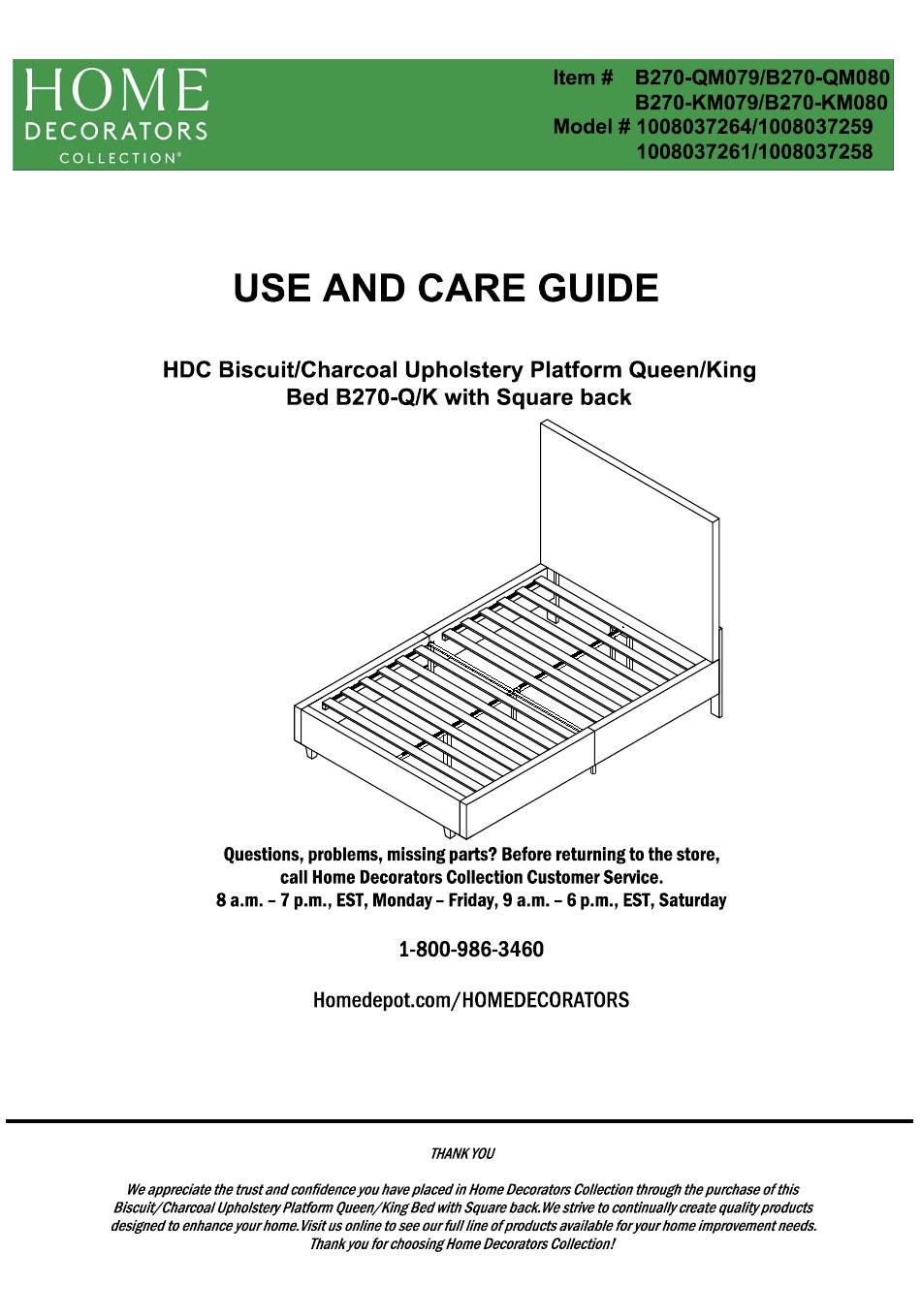 HOME
DECORATORS
COLLECTION®

Item # B270-QM079/B270-QM080
B270-KM079/B270-KM080
Model # 1008037264/1008037259
1008037261/1008037258

USE AND CARE GUIDE

HDC Biscuit/Charcoal Upholstery Platform Queen/King Bed B270-Q/K with Square back

Questions, problems, missing parts? Before returning to the store, call Home Decorators Collection Customer Service.
8 a.m. – 7 p.m., EST, Monday – Friday, 9 a.m. – 6 p.m., EST, Saturday

1-800-986-3460

Homedepot.com/HOMEDECORATORS

THANK YOU

We appreciate the trust and confidence you have placed in Home Decorators Collection through the purchase of this Biscuit/Charcoal Upholstery Platform Queen/King Bed with Square back.We strive to continually create quality products designed to enhance your home.Visit us online to see our full line of products available for your home improvement needs. Thank you for choosing Home Decorators Collection!